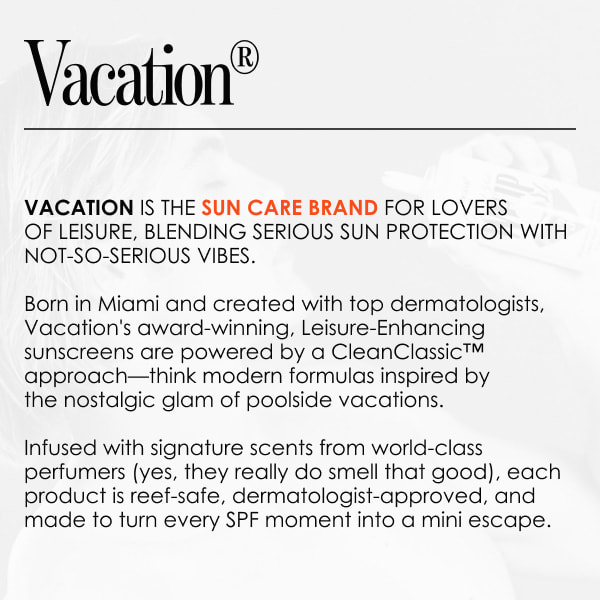 Vacation®

VACATION IS THE SUN CARE BRAND FOR LOVERS OF LEISURE, BLENDING SERIOUS SUN PROTECTION WITH NOT-SO-SERIOUS VIBES.

Born in Miami and created with top dermatologists, Vacation's award-winning, Leisure-Enhancing sunscreens are powered by a CleanClassic™ approach—think modern formulas inspired by the nostalgic glam of poolside vacations.

Infused with signature scents from world-class perfumers (yes, they really do smell that good), each product is reef-safe, dermatologist-approved, and made to turn every SPF moment into a mini escape.